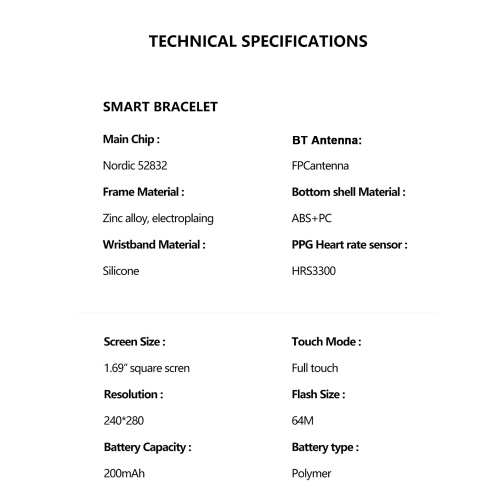 TECHNICAL SPECIFICATIONS

SMART BRACELET

Main Chip :

Nordic 52832

Frame Material :

Zinc alloy, electroplaing

Wristband Material :

Silicone

BT Antenna:

FPCantenna

Bottom shell Material :

ABS+PC

PPG Heart rate sensor :

HRS3300

Screen Size :

1.69" square scren

Resolution :

240*280

Battery Capacity :

200mAh

Touch Mode :

Full touch

Flash Size :

64M

Battery type :

Polymer